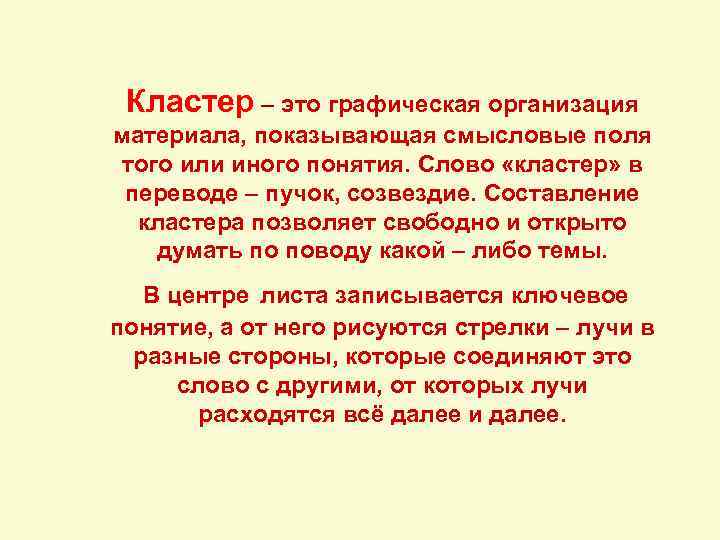 Кластер – это графическая организация материала, показывающая смысловые поля того или иного понятия. Слово «кластер» в переводе – пучок, созвездие. Составление кластера позволяет свободно и открыто думать по поводу какой – либо темы.

В центре листа записывается ключевое понятие, а от него рисуются стрелки – лучи в разные стороны, которые соединяют это слово с другими, от которых лучи расходятся всё далее и далее.